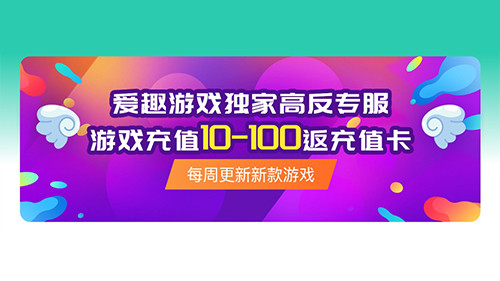 爱趣游戏独家高反专服
游戏充值10-100返充值卡
每周更新新款游戏